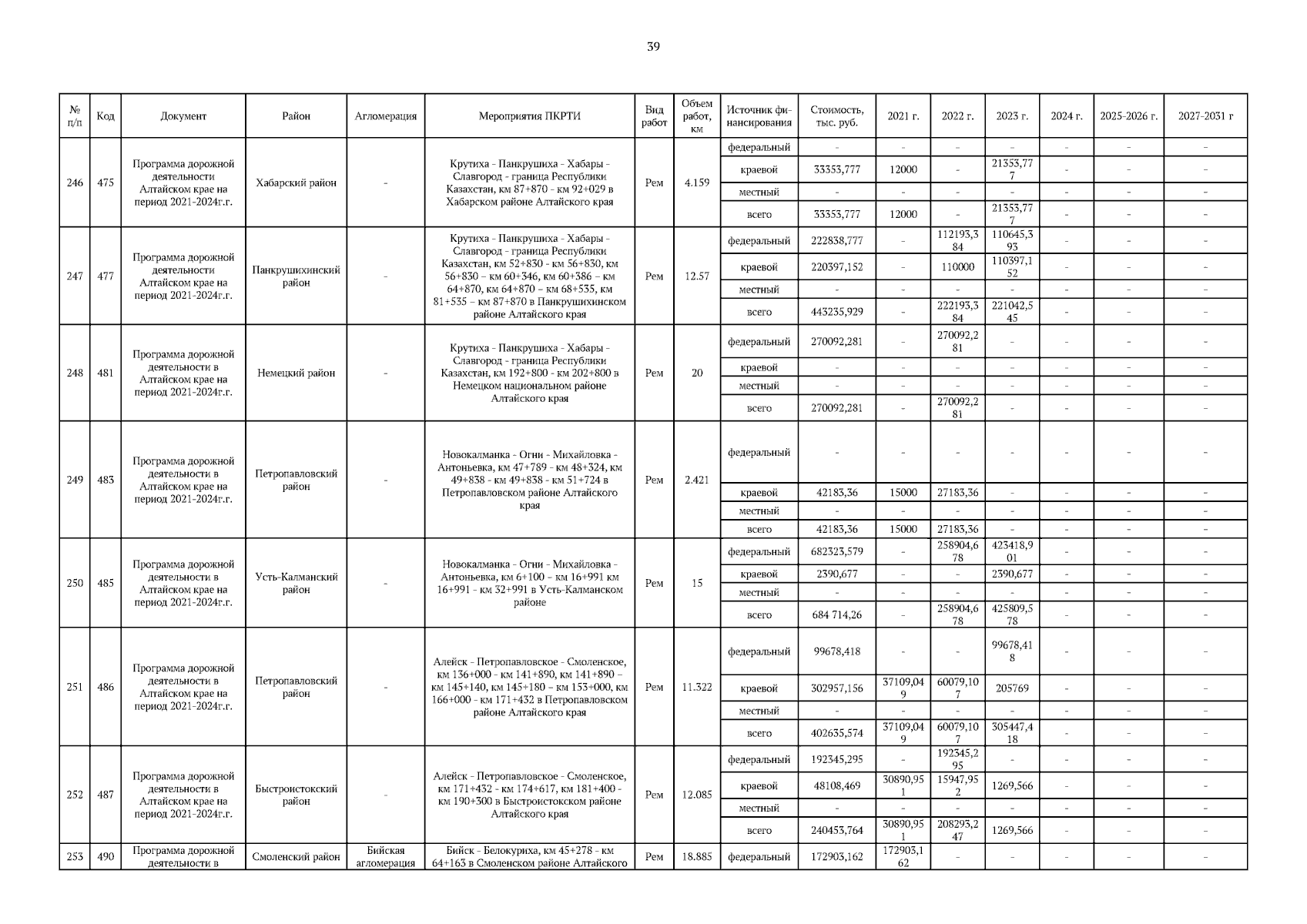 39

| № п/п | Код | Документ | Район | Агломерация | Мероприятия ПКРТИ | Вид работ | Объем работ, км | Источник финансирования | Стоимость, тыс. руб. | 2021 г. | 2022 г. | 2023 г. | 2024 г. | 2025-2026 г. | 2027-2031 г |
|---|---|---|---|---|---|---|---|---|---|---|---|---|---|---|---|
| 246 | 475 | Программа дорожной деятельности Алтайском крае на период 2021-2024г.г. | Хабарский район | - | Крутиха - Панкрушиха - Хабары - Славгород - граница Республики Казахстан, км 87+870 - км 92+029 в Хабарском районе Алтайского края | Рем | 4.159 | федеральный | - | - | - | - | - | - | - |
| | | | | | | | | краевой | 33353,777 | 12000 | - | 21353,777 | - | - | - |
| | | | | | | | | местный | - | - | - | - | - | - | - |
| | | | | | | | | всего | 33353,777 | 12000 | - | 21353,777 | - | - | - |
| 247 | 477 | Программа дорожной деятельности Алтайском крае на период 2021-2024г.г. | Панкрушихинский район | - | Крутиха - Панкрушиха - Хабары - Славгород - граница Республики Казахстан, км 52+830 - км 56+830, км 56+830 – км 60+346, км 60+386 – км 64+870, км 64+870 – км 68+535, км 81+535 – км 87+870 в Панкрушихинском районе Алтайского края | Рем | 12.57 | федеральный | 222838,777 | - | 112193,384 | 110645,393 | - | - | - |
| | | | | | | | | краевой | 220397,152 | - | 110000 | 110397,152 | - | - | - |
| | | | | | | | | местный | - | - | - | - | - | - | - |
| | | | | | | | | всего | 443235,929 | - | 222193,384 | 221042,545 | - | - | - |
| 248 | 481 | Программа дорожной деятельности в Алтайском крае на период 2021-2024г.г. | Немецкий район | - | Крутиха - Панкрушиха - Хабары - Славгород - граница Республики Казахстан, км 192+800 - км 202+800 в Немецком национальном районе Алтайского края | Рем | 20 | федеральный | 270092,281 | - | 270092,281 | - | - | - | - |
| | | | | | | | | краевой | - | - | - | - | - | - | - |
| | | | | | | | | местный | - | - | - | - | - | - | - |
| | | | | | | | | всего | 270092,281 | - | 270092,281 | - | - | - | - |
| 249 | 483 | Программа дорожной деятельности в Алтайском крае на период 2021-2024г.г. | Петропавловский район | - | Новокалманка - Огни - Михайловка - Антоньевка, км 47+789 - км 48+324, км 49+838 - км 49+838 - км 51+724 в Петропавловском районе Алтайского края | Рем | 2.421 | федеральный | - | - | - | - | - | - | - |
| | | | | | | | | краевой | 42183,36 | 15000 | 27183,36 | - | - | - | - |
| | | | | | | | | местный | - | - | - | - | - | - | - |
| | | | | | | | | всего | 42183,36 | 15000 | 27183,36 | - | - | - | - |
| 250 | 485 | Программа дорожной деятельности в Алтайском крае на период 2021-2024г.г. | Усть-Калманский район | - | Новокалманка - Огни - Михайловка - Антоньевка, км 6+100 – км 16+991 км 16+991 - км 32+991 в Усть-Калманском районе | Рем | 15 | федеральный | 682323,579 | - | 258904,678 | 423418,901 | - | - | - |
| | | | | | | | | краевой | 2390,677 | - | - | 2390,677 | - | - | - |
| | | | | | | | | местный | - | - | - | - | - | - | - |
| | | | | | | | | всего | 684 714,26 | - | 258904,678 | 425809,578 | - | - | - |
| 251 | 486 | Программа дорожной деятельности в Алтайском крае на период 2021-2024г.г. | Петропавловский район | - | Алейск - Петропавловское - Смоленское, км 136+000 - км 141+890, км 141+890 – км 145+140, км 145+180 – км 153+000, км 166+000 - км 171+432 в Петропавловском районе Алтайского края | Рем | 11.322 | федеральный | 99678,418 | - | - | 99678,418 | - | - | - |
| | | | | | | | | краевой | 302957,156 | 37109,049 | 60079,107 | 205769 | - | - | - |
| | | | | | | | | местный | - | - | - | - | - | - | - |
| | | | | | | | | всего | 402635,574 | 37109,049 | 60079,107 | 305447,418 | - | - | - |
| 252 | 487 | Программа дорожной деятельности в Алтайском крае на период 2021-2024г.г. | Быстроистокский район | - | Алейск - Петропавловское - Смоленское, км 171+432 - км 174+617, км 181+400 - км 190+300 в Быстроистокском районе Алтайского края | Рем | 12.085 | федеральный | 192345,295 | - | 192345,295 | - | - | - | - |
| | | | | | | | | краевой | 48108,469 | 30890,951 | 15947,952 | 1269,566 | - | - | - |
| | | | | | | | | местный | - | - | - | - | - | - | - |
| | | | | | | | | всего | 240453,764 | 30890,951 | 208293,247 | 1269,566 | - | - | - |
| 253 | 490 | Программа дорожной деятельности в | Смоленский район | Бийская агломерация | Бийск - Белокуриха, км 45+278 - км 64+163 в Смоленском районе Алтайского | Рем | 18.885 | федеральный | 172903,162 | 172903,162 | - | - | - | - | - |